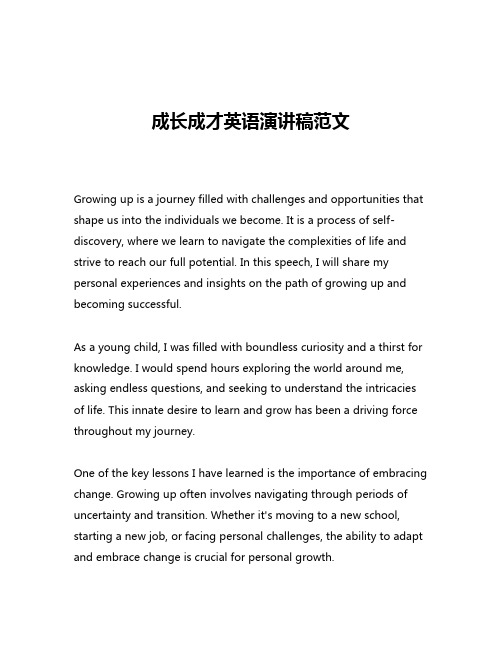 成长成才英语演讲稿范文

Growing up is a journey filled with challenges and opportunities that shape us into the individuals we become. It is a process of self-discovery, where we learn to navigate the complexities of life and strive to reach our full potential. In this speech, I will share my personal experiences and insights on the path of growing up and becoming successful.

As a young child, I was filled with boundless curiosity and a thirst for knowledge. I would spend hours exploring the world around me, asking endless questions, and seeking to understand the intricacies of life. This innate desire to learn and grow has been a driving force throughout my journey.

One of the key lessons I have learned is the importance of embracing change. Growing up often involves navigating through periods of uncertainty and transition. Whether it's moving to a new school, starting a new job, or facing personal challenges, the ability to adapt and embrace change is crucial for personal growth.